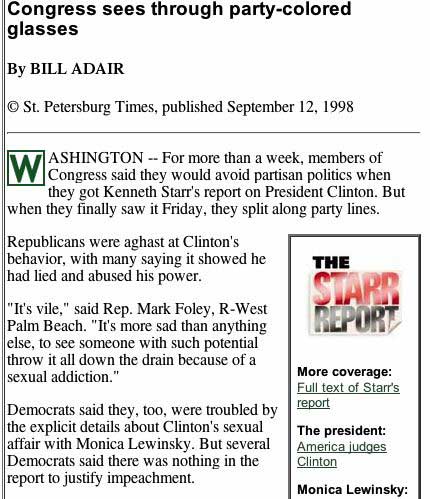 Congress sees through party-colored glasses

By BILL ADAIR

© St. Petersburg Times, published September 12, 1998

WASHINGTON -- For more than a week, members of Congress said they would avoid partisan politics when they got Kenneth Starr's report on President Clinton. But when they finally saw it Friday, they split along party lines.

Republicans were aghast at Clinton's behavior, with many saying it showed he had lied and abused his power.

"It's vile," said Rep. Mark Foley, R-West Palm Beach. "It's more sad than anything else, to see someone with such potential throw it all down the drain because of a sexual addiction."

Democrats said they, too, were troubled by the explicit details about Clinton's sexual affair with Monica Lewinsky. But several Democrats said there was nothing in the report to justify impeachment.

THE STARR REPORT

More coverage:
Full text of Starr's report

The president:
America judges Clinton

Monica Lewinsky: